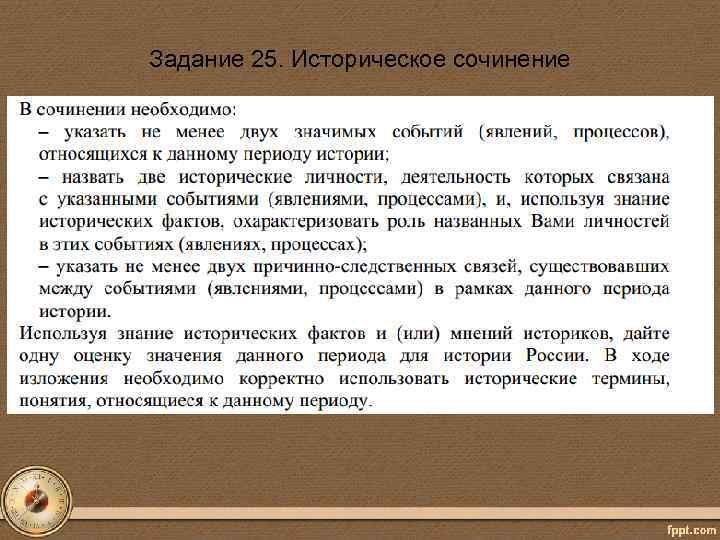 Задание 25. Историческое сочинение

В сочинении необходимо:
– указать не менее двух значимых событий (явлений, процессов), относящихся к данному периоду истории;
– назвать две исторические личности, деятельность которых связана с указанными событиями (явлениями, процессами), и, используя знание исторических фактов, охарактеризовать роль названных Вами личностей в этих событиях (явлениях, процессах);
– указать не менее двух причинно-следственных связей, существовавших между событиями (явлениями, процессами) в рамках данного периода истории.
Используя знание исторических фактов и (или) мнений историков, дайте одну оценку значения данного периода для истории России. В ходе изложения необходимо корректно использовать исторические термины, понятия, относящиеся к данному периоду.

fppt.com